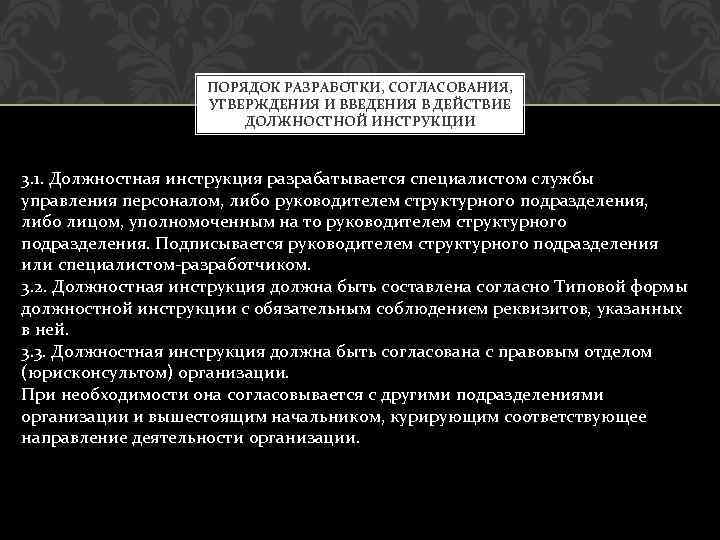 ПОРЯДОК РАЗРАБОТКИ, СОГЛАСОВАНИЯ, УТВЕРЖДЕНИЯ И ВВЕДЕНИЯ В ДЕЙСТВИЕ ДОЛЖНОСТНОЙ ИНСТРУКЦИИ

3.1. Должностная инструкция разрабатывается специалистом службы управления персоналом, либо руководителем структурного подразделения, либо лицом, уполномоченным на то руководителем структурного подразделения. Подписывается руководителем структурного подразделения или специалистом-разработчиком.
3.2. Должностная инструкция должна быть составлена согласно Типовой формы должностной инструкции с обязательным соблюдением реквизитов, указанных в ней.
3.3. Должностная инструкция должна быть согласована с правовым отделом (юрисконсультом) организации.
При необходимости она согласовывается с другими подразделениями организации и вышестоящим начальником, курирующим соответствующее направление деятельности организации.